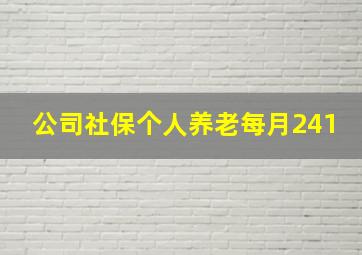 公司社保个人养老每月241